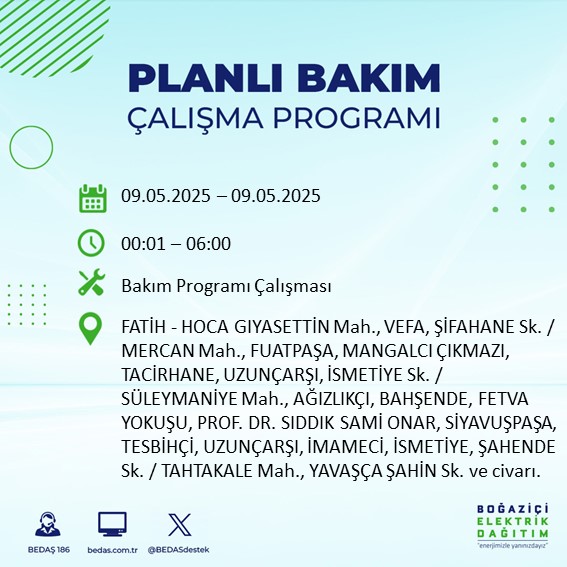 PLANLI BAKIM
ÇALIŞMA PROGRAMI

09.05.2025 – 09.05.2025

00:01 – 06:00

Bakım Programı Çalışması

FATİH - HOCA GIYASETTİN Mah., VEFA, ŞİFAHANE Sk. / MERCAN Mah., FUATPAŞA, MANGALCI ÇIKMAZI, TACİRHANE, UZUNÇARŞI, İSMETİYE Sk. / SÜLEYMANİYE Mah., AĞIZLIKÇI, BAHŞENDE, FETVA YOKUŞU, PROF. DR. SIDDIK SAMİ ONAR, SİYAVUŞPAŞA, TESBİHÇİ, UZUNÇARŞI, İMAMECİ, İSMETİYE, ŞAHENDE Sk. / TAHTAKALE Mah., YAVAŞÇA ŞAHİN Sk. ve civarı.

BEDAŞ 186
bedas.com.tr
@BEDASdestek

BOĞAZİÇİ
ELEKTRİK
DAĞITIM
"enerjimizle yanınızdayız"